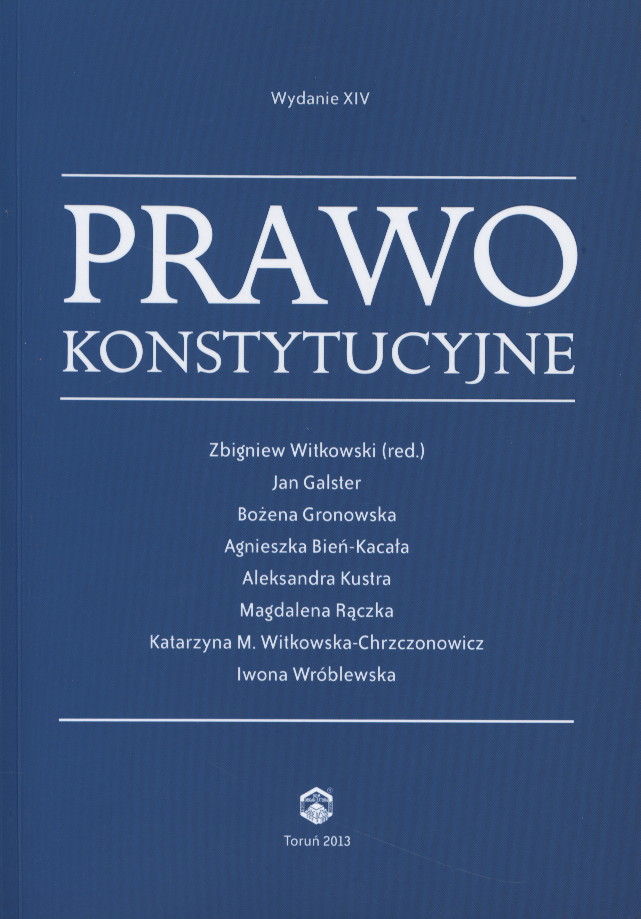 Wydanie XIV

PRAWO
KONSTYTUCYJNE

Zbigniew Witkowski (red.)
Jan Galster
Bożena Gronowska
Agnieszka Bień-Kacała
Aleksandra Kustra
Magdalena Rączka
Katarzyna M. Witkowska-Chrzczonowicz
Iwona Wróblewska

Toruń 2013